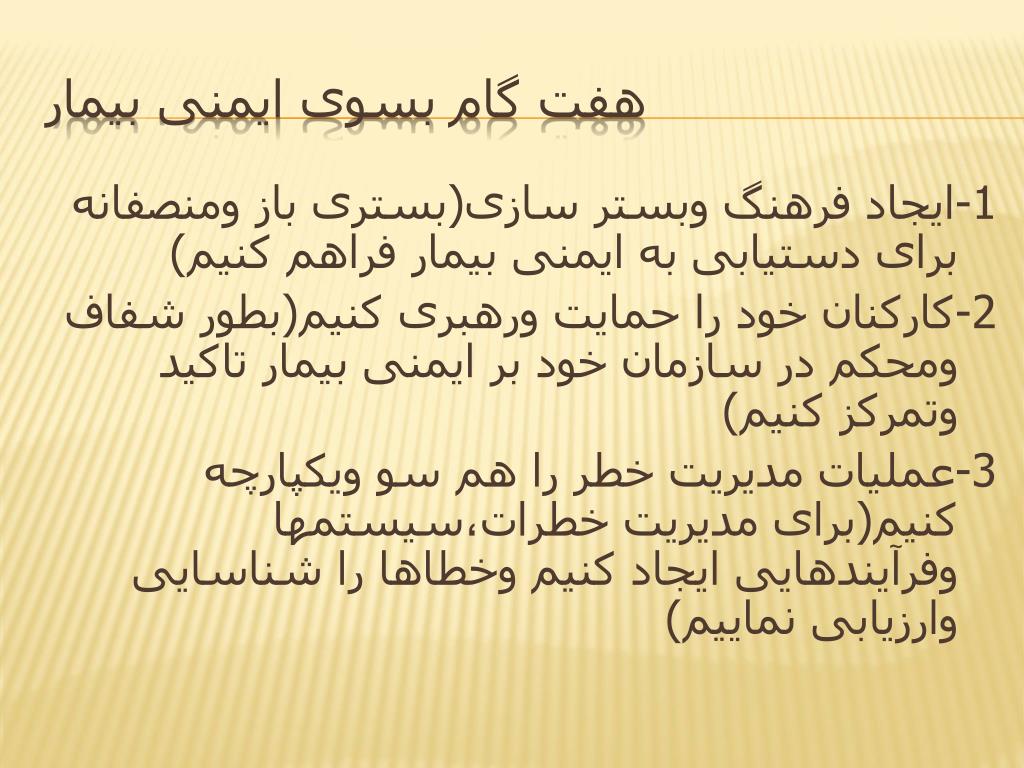 هفت گام بسوی ایمنی بیمار

1-ایجاد فرهنگ وبستر سازی(بستری باز ومنصفانه برای دستیابی به ایمنی بیمار فراهم کنیم)

2-کارکنان خود را حمایت ورهبری کنیم(بطور شفاف ومحکم در سازمان خود بر ایمنی بیمار تاکید وتمرکز کنیم)

3-عملیات مدیریت خطر را هم سو ویکپارچه کنیم(برای مدیریت خطرات،سیستمها وفرآیندهایی ایجاد کنیم وخطاها را شناسایی وارزیابی نماییم)